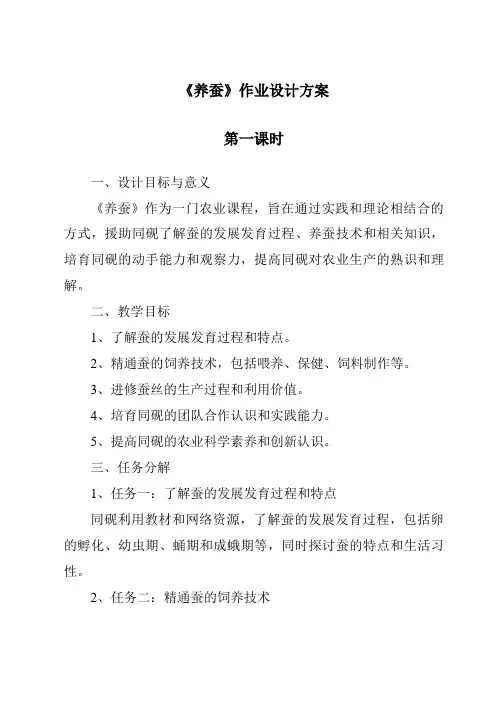 《养蚕》作业设计方案

第一课时

一、设计目标与意义

《养蚕》作为一门农业课程，旨在通过实践和理论相结合的方式，援助同砚了解蚕的发展发育过程、养蚕技术和相关知识，培育同砚的动手能力和观察力，提高同砚对农业生产的熟识和理解。

二、教学目标

1、了解蚕的发展发育过程和特点。

2、精通蚕的饲养技术，包括喂养、保健、饲料制作等。

3、进修蚕丝的生产过程和利用价值。

4、培育同砚的团队合作认识和实践能力。

5、提高同砚的农业科学素养和创新认识。

三、任务分解

1、任务一：了解蚕的发展发育过程和特点

同砚利用教材和网络资源，了解蚕的发展发育过程，包括卵的孵化、幼虫期、蛹期和成蛾期等，同时探讨蚕的特点和生活习性。

2、任务二：精通蚕的饲养技术